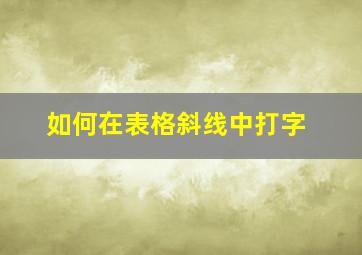 如何在表格斜线中打字